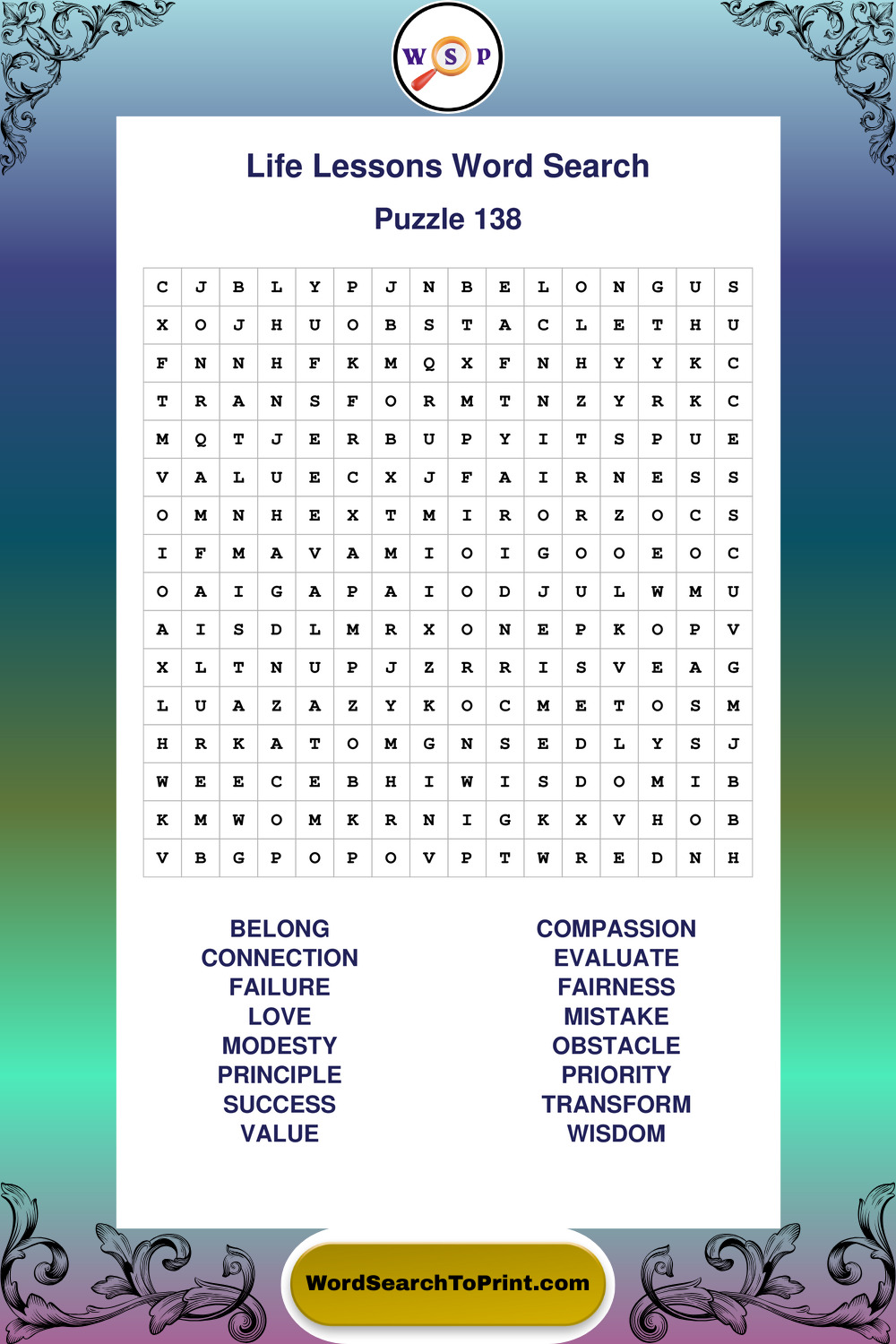 W S P

Life Lessons Word Search

Puzzle 138

| C | J | B | L | Y | P | J | N | B | E | L | O | N | G | U | S |
|---|---|---|---|---|---|---|---|---|---|---|---|---|---|---|---|
| X | O | J | H | U | O | B | S | T | A | C | L | E | T | H | U |
| F | N | N | H | F | K | M | Q | X | F | N | H | Y | Y | K | C |
| T | R | A | N | S | F | O | R | M | T | N | Z | Y | R | K | C |
| M | Q | T | J | E | R | B | U | P | Y | I | T | S | P | U | E |
| V | A | L | U | E | C | X | J | F | A | I | R | N | E | S | S |
| O | M | N | H | E | X | T | M | I | R | O | R | Z | O | C | S |
| I | F | M | A | V | A | M | I | O | I | G | O | O | E | O | C |
| O | A | I | G | A | P | A | I | O | D | J | U | L | W | M | U |
| A | I | S | D | L | M | R | X | O | N | E | P | K | O | P | V |
| X | L | T | N | U | P | J | Z | R | R | I | S | V | E | A | G |
| L | U | A | Z | A | Z | Y | K | O | C | M | E | T | O | S | M |
| H | R | K | A | T | O | M | G | N | S | E | D | L | Y | S | J |
| W | E | E | C | E | B | H | I | W | I | S | D | O | M | I | B |
| K | M | W | O | M | K | R | N | I | G | K | X | V | H | O | B |
| V | B | G | P | O | P | O | V | P | T | W | R | E | D | N | H |

BELONG
CONNECTION
FAILURE
LOVE
MODESTY
PRINCIPLE
SUCCESS
VALUE

COMPASSION
EVALUATE
FAIRNESS
MISTAKE
OBSTACLE
PRIORITY
TRANSFORM
WISDOM

WordSearchToPrint.com